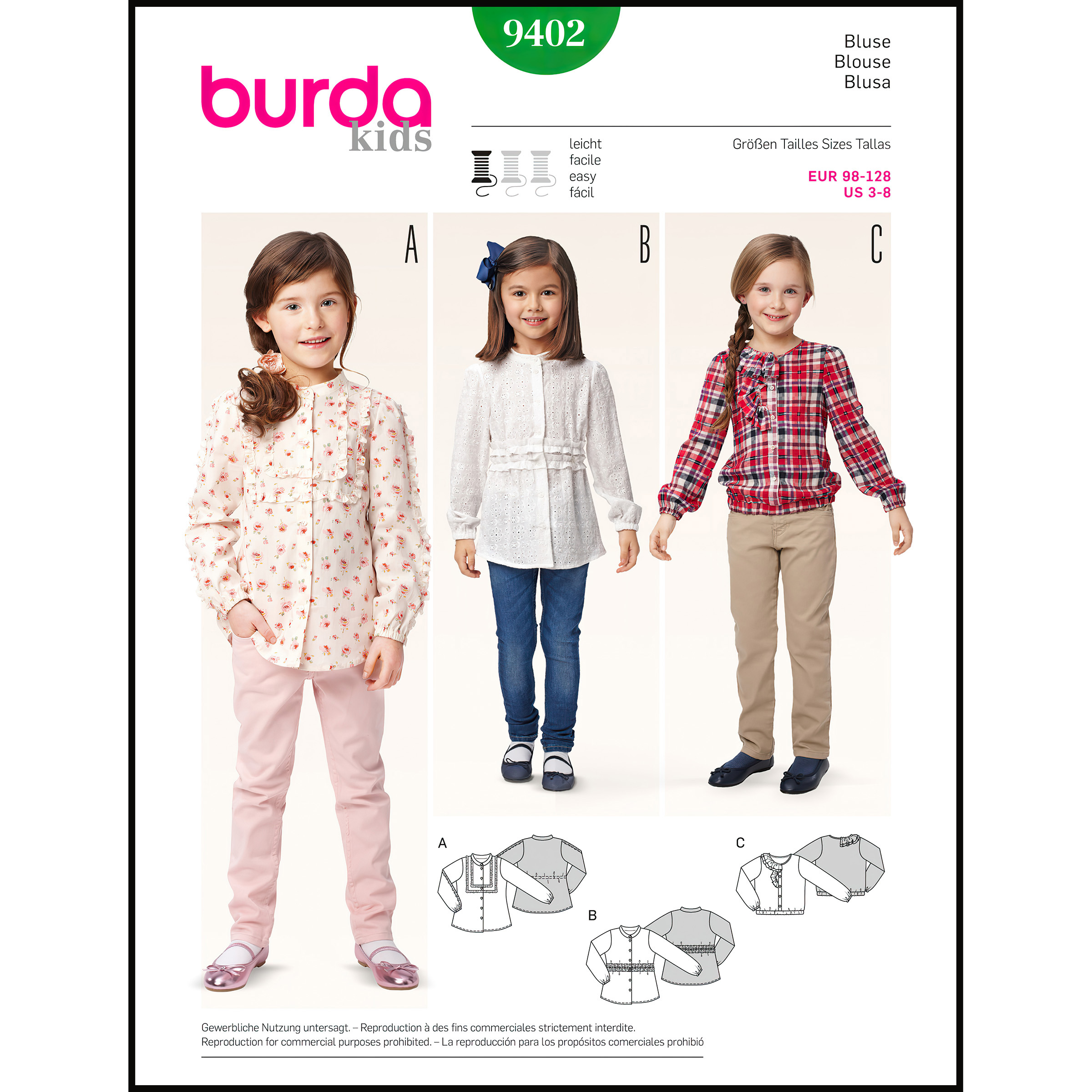 9402

burda
kids

Bluse
Blouse
Blusa

leicht
facile
easy
fácil

Größen Tailles Sizes Tallas

EUR 98-128
US 3-8

A

B

C

A

B

C

Gewerbliche Nutzung untersagt. – Reproduction à des fins commerciales strictement interdite.
Reproduction for commercial purposes prohibited. – La reproducción para los propósitos comerciales prohibió